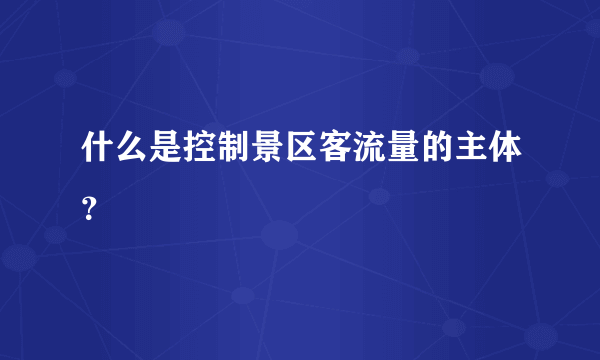 什么是控制景区客流量的主体？